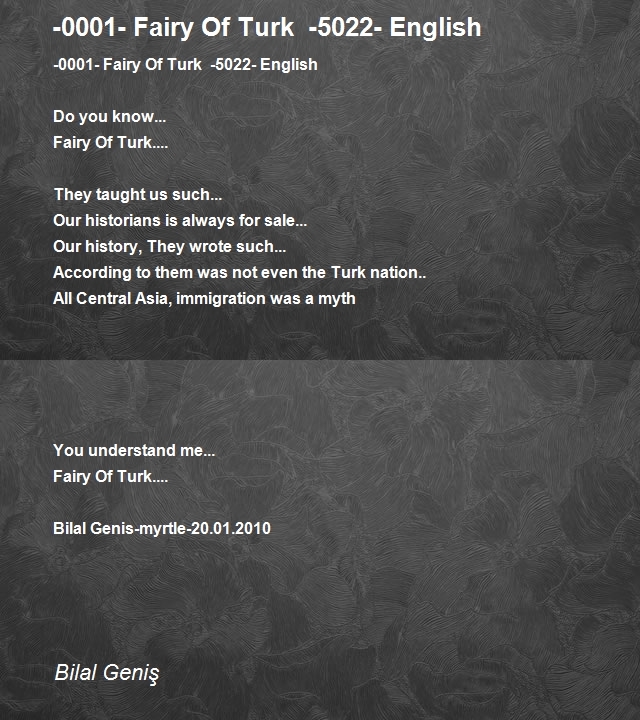 -0001- Fairy Of Turk -5022- English

-0001- Fairy Of Turk -5022- English

Do you know...
Fairy Of Turk....

They taught us such...
Our historians is always for sale...
Our history, They wrote such...
According to them was not even the Turk nation..
All Central Asia, immigration was a myth

You understand me...
Fairy Of Turk....

Bilal Genis-myrtle-20.01.2010

Bilal Geniş